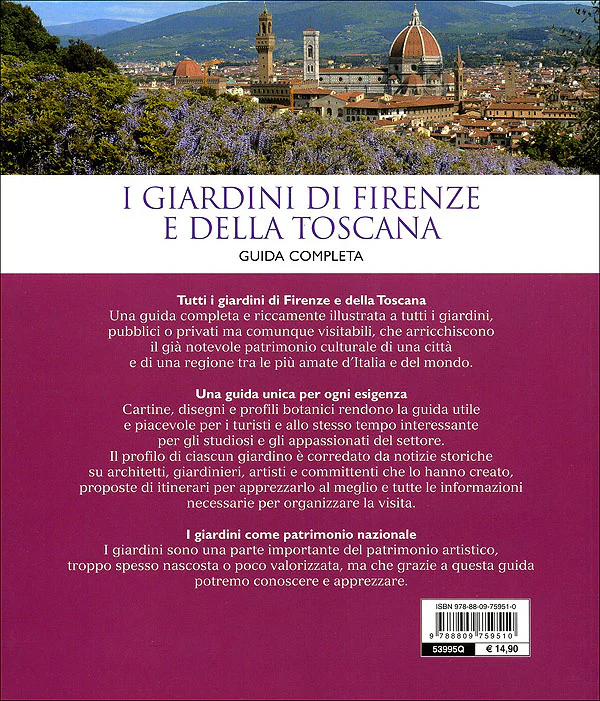 I GIARDINI DI FIRENZE E DELLA TOSCANA
GUIDA COMPLETA

Tutti i giardini di Firenze e della Toscana
Una guida completa e riccamente illustrata a tutti i giardini, pubblici o privati ma comunque visitabili, che arricchiscono il già notevole patrimonio culturale di una città e di una regione tra le più amate d'Italia e del mondo.

Una guida unica per ogni esigenza
Cartine, disegni e profili botanici rendono la guida utile e piacevole per i turisti e allo stesso tempo interessante per gli studiosi e gli appassionati del settore.
Il profilo di ciascun giardino è corredato da notizie storiche su architetti, giardinieri, artisti e committenti che lo hanno creato, proposte di itinerari per apprezzarlo al meglio e tutte le informazioni necessarie per organizzare la visita.

I giardini come patrimonio nazionale
I giardini sono una parte importante del patrimonio artistico, troppo spesso nascosta o poco valorizzata, ma che grazie a questa guida potremo conoscere e apprezzare.

ISBN 978-88-09-75951-0
9 788809 759510
53995Q € 14,90